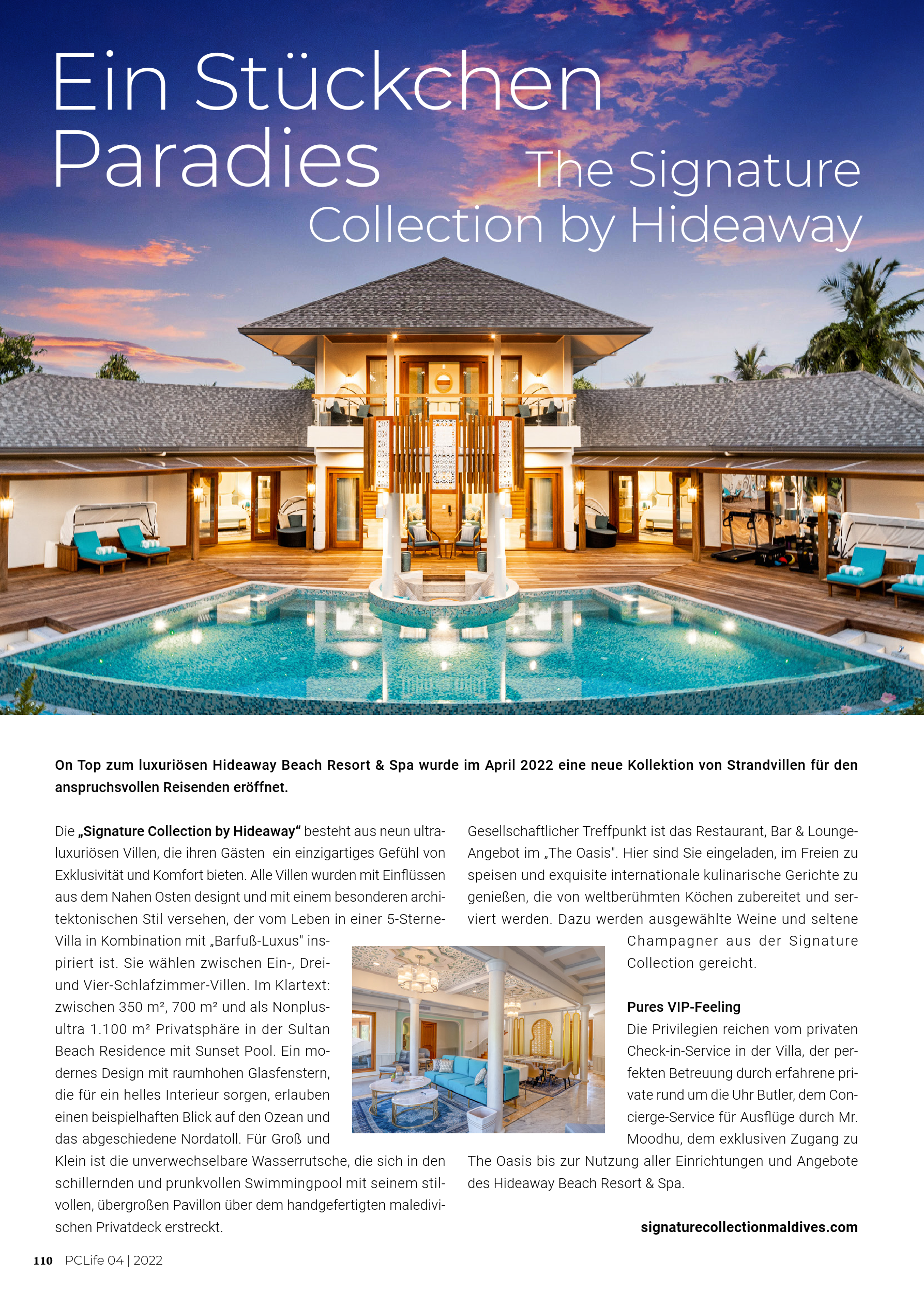 Ein Stückchen Paradies

The Signature Collection by Hideaway

On Top zum luxuriösen Hideaway Beach Resort & Spa wurde im April 2022 eine neue Kollektion von Strandvillen für den anspruchsvollen Reisenden eröffnet.

Die „Signature Collection by Hideaway“ besteht aus neun ultraluxuriösen Villen, die ihren Gästen ein einzigartiges Gefühl von Exklusivität und Komfort bieten. Alle Villen wurden mit Einflüssen aus dem Nahen Osten designt und mit einem besonderen architektonischen Stil versehen, der vom Leben in einer 5-Sterne-Villa in Kombination mit „Barfuß-Luxus" inspiriert ist. Sie wählen zwischen Ein-, Drei- und Vier-Schlafzimmer-Villen. Im Klartext: zwischen 350 m², 700 m² und als Nonplusultra 1.100 m² Privatsphäre in der Sultan Beach Residence mit Sunset Pool. Ein modernes Design mit raumhohen Glasfenstern, die für ein helles Interieur sorgen, erlauben einen beispielhaften Blick auf den Ozean und das abgeschiedene Nordatoll. Für Groß und Klein ist die unverwechselbare Wasserrutsche, die sich in den schillernden und prunkvollen Swimmingpool mit seinem stilvollen, übergroßen Pavillon über dem handgefertigten maledivischen Privatdeck erstreckt.

Gesellschaftlicher Treffpunkt ist das Restaurant, Bar & Lounge-Angebot im „The Oasis". Hier sind Sie eingeladen, im Freien zu speisen und exquisite internationale kulinarische Gerichte zu genießen, die von weltberühmten Köchen zubereitet und serviert werden. Dazu werden ausgewählte Weine und seltene Champagner aus der Signature Collection gereicht.

Pures VIP-Feeling
Die Privilegien reichen vom privaten Check-in-Service in der Villa, der perfekten Betreuung durch erfahrene private rund um die Uhr Butler, dem Concierge-Service für Ausflüge durch Mr. Moodhu, dem exklusiven Zugang zu The Oasis bis zur Nutzung aller Einrichtungen und Angebote des Hideaway Beach Resort & Spa.

signaturecollectionmaldives.com

110 PCLife 04 | 2022